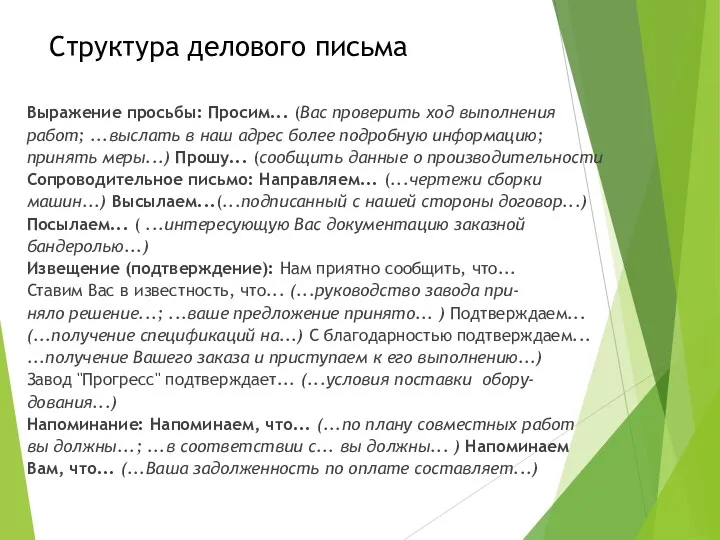 Структура делового письма

Выражение просьбы: Просим... (Вас проверить ход выполнения работ; ...выслать в наш адрес более подробную информацию; принять меры...) Прошу... (сообщить данные о производительности
Сопроводительное письмо: Направляем... (...чертежи сборки машин...) Высылаем...(...подписанный с нашей стороны договор...)
Посылаем... ( ...интересующую Вас документацию заказной бандеролью...)
Извещение (подтверждение): Нам приятно сообщить, что...
Ставим Вас в известность, что... (...руководство завода приняло решение...; ...ваше предложение принято... ) Подтверждаем... (...получение спецификаций на...) С благодарностью подтверждаем... ...получение Вашего заказа и приступаем к его выполнению...)
Завод "Прогресс" подтверждает... (...условия поставки оборудования...)
Напоминание: Напоминаем, что... (...по плану совместных работ вы должны...; ...в соответствии с... вы должны... ) Напоминаем Вам, что... (...Ваша задолженность по оплате составляет...)